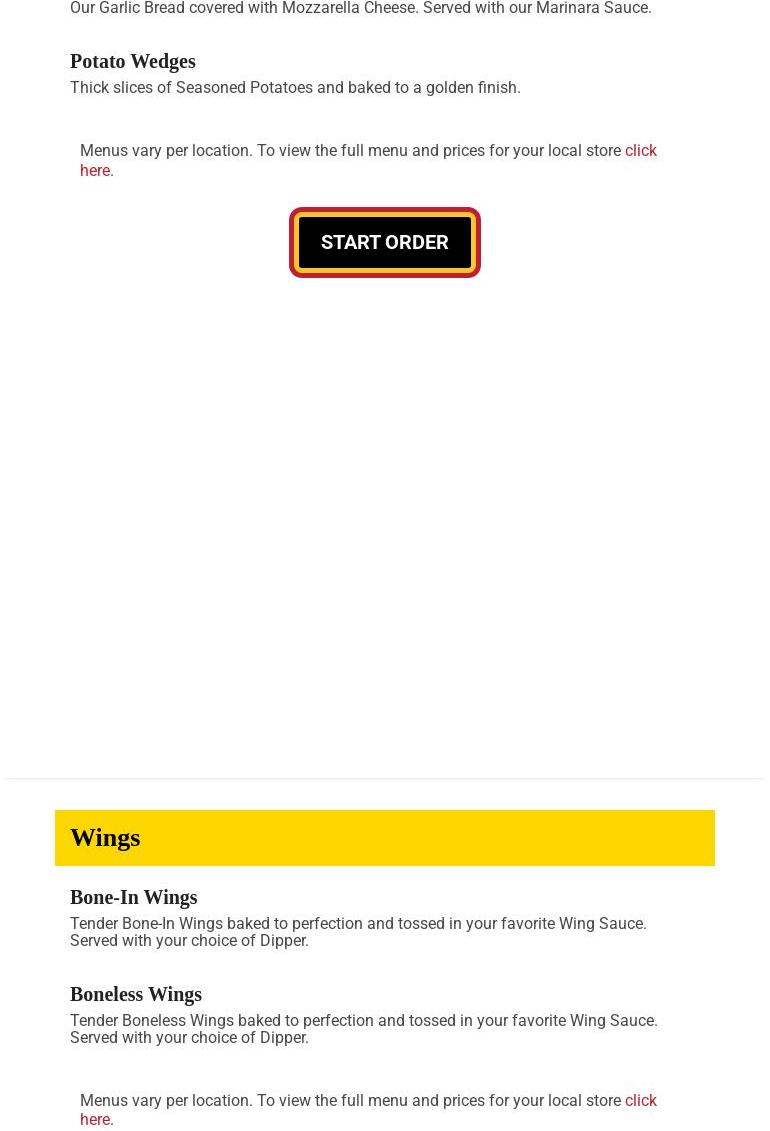 Our Garlic Bread covered with Mozzarella Cheese. Served with our Marinara Sauce.

Potato Wedges

Thick slices of Seasoned Potatoes and baked to a golden finish.

Menus vary per location. To view the full menu and prices for your local store click here.

START ORDER

Wings

Bone-In Wings

Tender Bone-In Wings baked to perfection and tossed in your favorite Wing Sauce. Served with your choice of Dipper.

Boneless Wings

Tender Boneless Wings baked to perfection and tossed in your favorite Wing Sauce. Served with your choice of Dipper.

Menus vary per location. To view the full menu and prices for your local store click here.